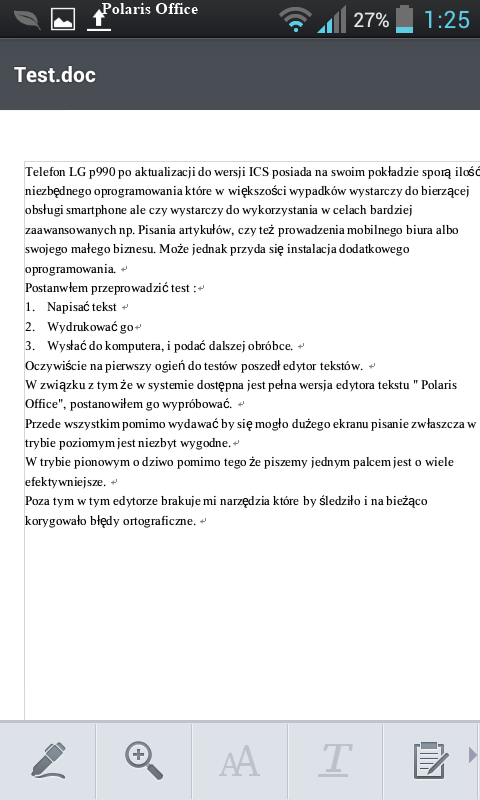 Polaris Office
27% 1:25

Test.doc

Telefon LG p990 po aktualizacji do wersji ICS posiada na swoim pokładzie sporą ilość niezbędnego oprogramowania które w większości wypadków wystarczy do bierzącej obsługi smartphone ale czy wystarczy do wykorzystania w celach bardziej zaawansowanych np. Pisania artykułów, czy też prowadzenia mobilnego biura albo swojego małego biznesu. Może jednak przyda się instalacja dodatkowego oprogramowania.
Postanwłem przeprowadzić test :
1. Napisać tekst
2. Wydrukować go
3. Wysłać do komputera, i podać dalszej obróbce.
Oczywiście na pierwszy ogień do testów poszedł edytor tekstów.
W związku z tym że w systemie dostępna jest pełna wersja edytora tekstu " Polaris Office", postanowiłem go wypróbować.
Przede wszystkim pomimo wydawać by się mogło dużego ekranu pisanie zwłaszcza w trybie poziomym jest niezbyt wygodne.
W trybie pionowym o dziwo pomimo tego że piszemy jednym palcem jest o wiele efektywniejsze.
Poza tym w tym edytorze brakuje mi narzędzia które by śledziło i na bieżąco korygowało błędy ortograficzne.